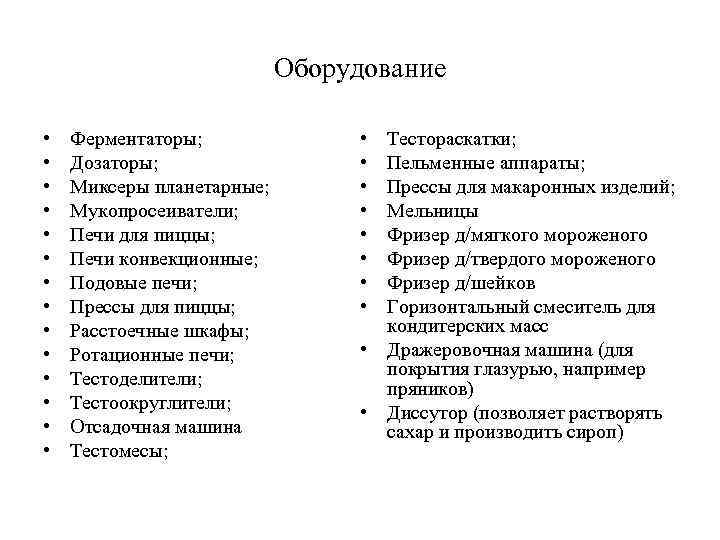 Оборудование

• Ферментаторы;
• Дозаторы;
• Миксеры планетарные;
• Мукопросеиватели;
• Печи для пиццы;
• Печи конвекционные;
• Подовые печи;
• Прессы для пиццы;
• Расстоечные шкафы;
• Ротационные печи;
• Тестоделители;
• Тестоокруглители;
• Отсадочная машина
• Тестомесы;

• Тестораскатки;
• Пельменные аппараты;
• Прессы для макаронных изделий;
• Мельницы
• Фризер д/мягкого мороженого
• Фризер д/твердого мороженого
• Фризер д/шейков
• Горизонтальный смеситель для кондитерских масс
• Дражеровочная машина (для покрытия глазурью, например пряников)
• Диссутор (позволяет растворять сахар и производить сироп)